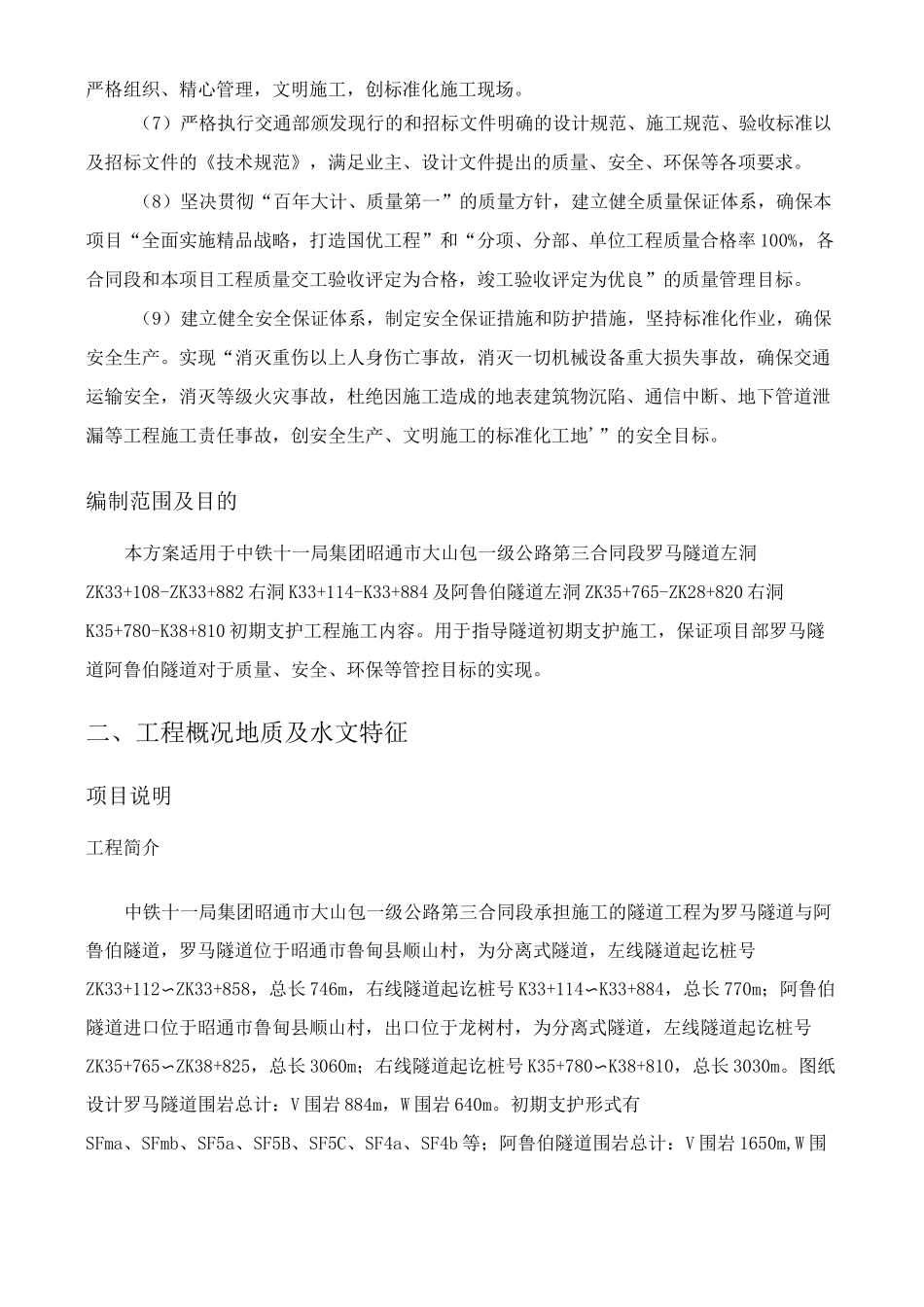 严格组织、精心管理，文明施工，创标准化施工现场。

（7）严格执行交通部颁发现行的和招标文件明确的设计规范、施工规范、验收标准以及招标文件的《技术规范》，满足业主、设计文件提出的质量、安全、环保等各项要求。

（8）坚决贯彻“百年大计、质量第一”的质量方针，建立健全质量保证体系，确保本项目“全面实施精品战略，打造国优工程”和“分项、分部、单位工程质量合格率100%，各合同段和本项目工程质量交工验收评定为合格，竣工验收评定为优良”的质量管理目标。

（9）建立健全安全保证体系，制定安全保证措施和防护措施，坚持标准化作业，确保安全生产。实现“消灭重伤以上人身伤亡事故，消灭一切机械设备重大损失事故，确保交通运输安全，消灭等级火灾事故，杜绝因施工造成的地表建筑物沉陷、通信中断、地下管道泄漏等工程施工责任事故，创安全生产、文明施工的标准化工地’”的安全目标。

编制范围及目的

本方案适用于中铁十一局集团昭通市大山包一级公路第三合同段罗马隧道左洞ZK33+108-ZK33+882右洞K33+114-K33+884及阿鲁伯隧道左洞ZK35+765-ZK28+820右洞K35+780-K38+810初期支护工程施工内容。用于指导隧道初期支护施工，保证项目部罗马隧道阿鲁伯隧道对于质量、安全、环保等管控目标的实现。

二、工程概况地质及水文特征

项目说明

工程简介

中铁十一局集团昭通市大山包一级公路第三合同段承担施工的隧道工程为罗马隧道与阿鲁伯隧道，罗马隧道位于昭通市鲁甸县顺山村，为分离式隧道，左线隧道起讫桩号ZK33+112∽ZK33+858，总长746m，右线隧道起讫桩号K33+114∽K33+884，总长770m；阿鲁伯隧道进口位于昭通市鲁甸县顺山村，出口位于龙树村，为分离式隧道，左线隧道起讫桩号ZK35+765∽ZK38+825，总长3060m；右线隧道起讫桩号K35+780∽K38+810，总长3030m。图纸设计罗马隧道围岩总计：V围岩884m，W围岩640m。初期支护形式有SFma、SFmb、SF5a、SF5B、SF5C、SF4a、SF4b等；阿鲁伯隧道围岩总计：V围岩1650m,W围